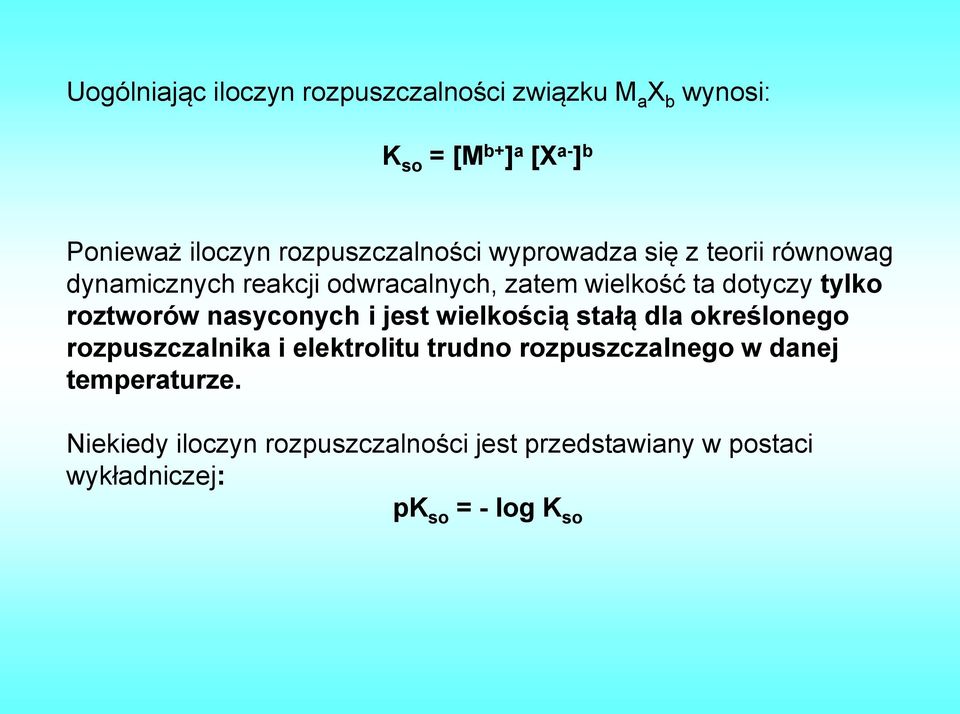 Uogólniając iloczyn rozpuszczalności związku $M_aX_b$ wynosi:

$K_{so} = [M^{b+}]^a [X^{a-}]^b$

Ponieważ iloczyn rozpuszczalności wyprowadza się z teorii równowag dynamicznych reakcji odwracalnych, zatem wielkość ta dotyczy tylko roztworów nasyconych i jest wielkością stałą dla określonego rozpuszczalnika i elektrolitu trudno rozpuszczalnego w danej temperaturze.

Niekiedy iloczyn rozpuszczalności jest przedstawiany w postaci wykładniczej:

$pK_{so} = - \log K_{so}$